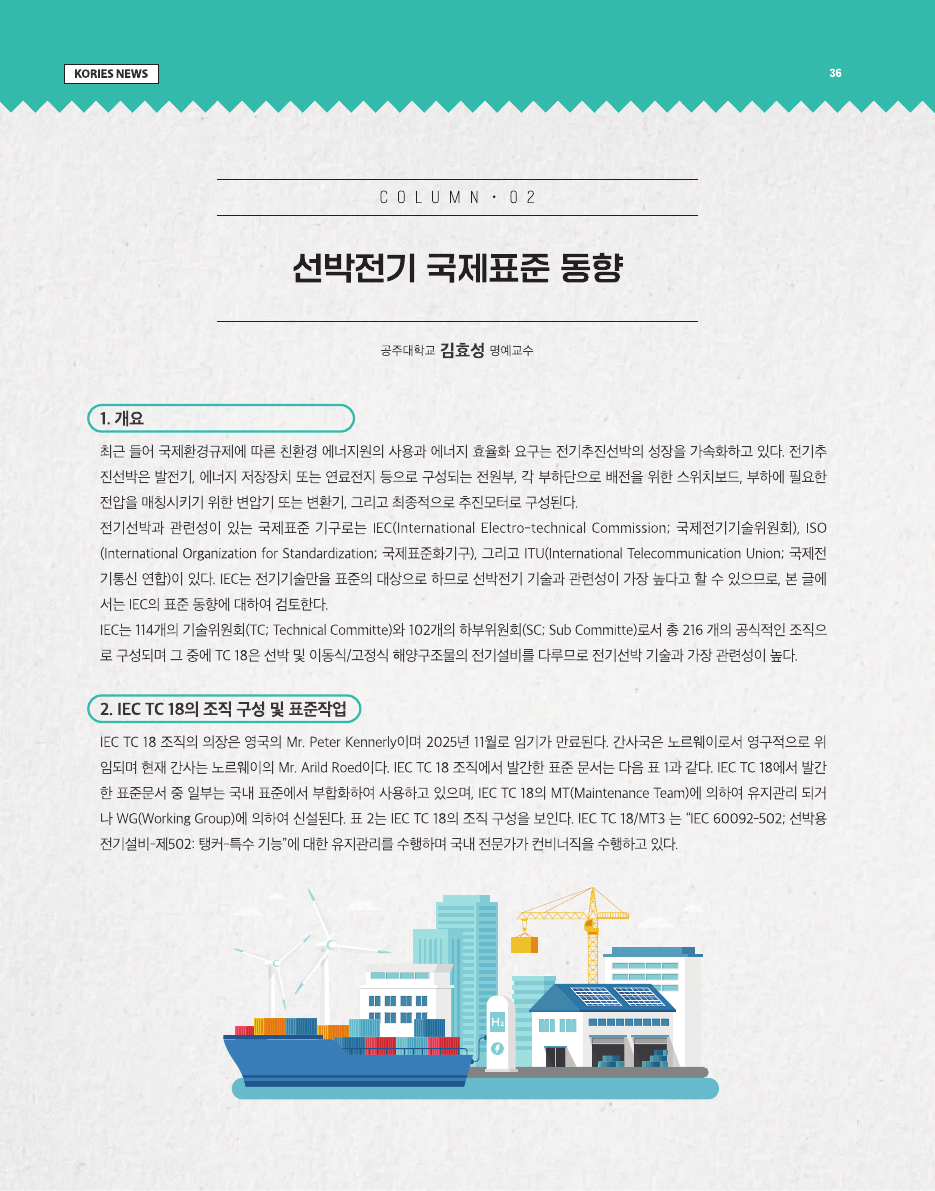 KORIES NEWS

36

COLUMN · 02

선박전기 국제표준 동향

공주대학교 김효성 명예교수

1. 개요

최근 들어 국제환경규제에 따른 친환경 에너지원의 사용과 에너지 효율화 요구는 전기추진선박의 성장을 가속화하고 있다. 전기추진선박은 발전기, 에너지 저장장치 또는 연료전지 등으로 구성되는 전원부, 각 부하단으로 배전을 위한 스위치보드, 부하에 필요한 전압을 매칭시키기 위한 변압기 또는 변환기, 그리고 최종적으로 추진모터로 구성된다.

전기선박과 관련성이 있는 국제표준 기구로는 IEC(International Electro-technical Commission; 국제전기기술위원회), ISO (International Organization for Standardization; 국제표준화기구), 그리고 ITU(International Telecommunication Union; 국제전기통신 연합)이 있다. IEC는 전기기술만을 표준의 대상으로 하므로 선박전기 기술과 관련성이 가장 높다고 할 수 있으므로, 본 글에서는 IEC의 표준 동향에 대하여 검토한다.

IEC는 114개의 기술위원회(TC; Technical Committe)와 102개의 하부위원회(SC; Sub Committe)로서 총 216 개의 공식적인 조직으로 구성되며 그 중에 TC 18은 선박 및 이동식/고정식 해양구조물의 전기설비를 다루므로 전기선박 기술과 가장 관련성이 높다.

2. IEC TC 18의 조직 구성 및 표준작업

IEC TC 18 조직의 의장은 영국의 Mr. Peter Kennerly이며 2025년 11월로 임기가 만료된다. 간사국은 노르웨이로서 영구적으로 위임되며 현재 간사는 노르웨이의 Mr. Arild Roed이다. IEC TC 18 조직에서 발간한 표준 문서는 다음 표 1과 같다. IEC TC 18에서 발간한 표준문서 중 일부는 국내 표준에서 부합화하여 사용하고 있으며, IEC TC 18의 MT(Maintenance Team)에 의하여 유지관리 되거나 WG(Working Group)에 의하여 신설된다. 표 2는 IEC TC 18의 조직 구성을 보인다. IEC TC 18/MT3 는 "IEC 60092-502; 선박용 전기설비-제502: 탱커-특수 기능"에 대한 유지관리를 수행하며 국내 전문가가 컨비너직을 수행하고 있다.

$H_2$